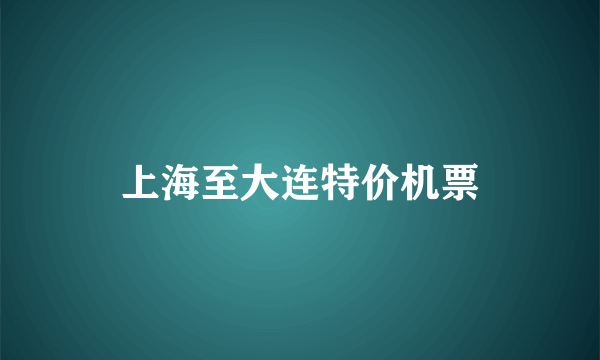 上海至大连特价机票